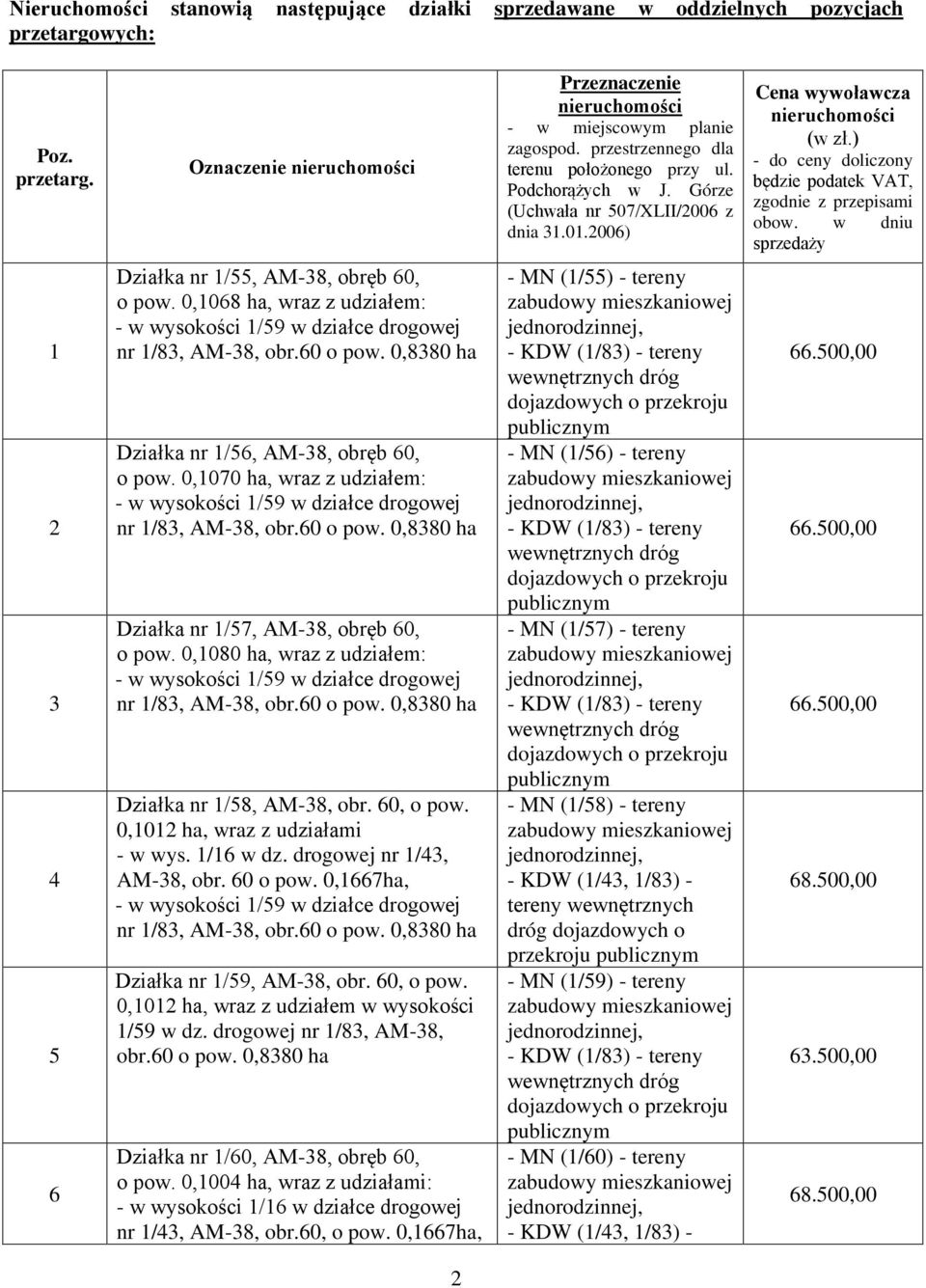 Nieruchomości stanowią następujące działki sprzedawane w oddzielnych pozycjach przetargowych:

| Poz. przetarg. | Oznaczenie nieruchomości | Przeznaczenie nieruchomości - w miejscowym planie zagospod. przestrzennego dla terenu położonego przy ul. Podchorążych w J. Górze (Uchwała nr 507/XLII/2006 z dnia 31.01.2006) | Cena wywoławcza nieruchomości (w zł.) - do ceny doliczony będzie podatek VAT, zgodnie z przepisami obow. w dniu sprzedaży |
|---|---|---|---|
| 1 | Działka nr 1/55, AM-38, obręb 60, o pow. 0,1068 ha, wraz z udziałem: - w wysokości 1/59 w działce drogowej nr 1/83, AM-38, obr.60 o pow. 0,8380 ha | - MN (1/55) - tereny zabudowy mieszkaniowej jednorodzinnej, - KDW (1/83) - tereny wewnętrznych dróg dojazdowych o przekroju publicznym | 66.500,00 |
| 2 | Działka nr 1/56, AM-38, obręb 60, o pow. 0,1070 ha, wraz z udziałem: - w wysokości 1/59 w działce drogowej nr 1/83, AM-38, obr.60 o pow. 0,8380 ha | - MN (1/56) - tereny zabudowy mieszkaniowej jednorodzinnej, - KDW (1/83) - tereny wewnętrznych dróg dojazdowych o przekroju publicznym | 66.500,00 |
| 3 | Działka nr 1/57, AM-38, obręb 60, o pow. 0,1080 ha, wraz z udziałem: - w wysokości 1/59 w działce drogowej nr 1/83, AM-38, obr.60 o pow. 0,8380 ha | - MN (1/57) - tereny zabudowy mieszkaniowej jednorodzinnej, - KDW (1/83) - tereny wewnętrznych dróg dojazdowych o przekroju publicznym | 66.500,00 |
| 4 | Działka nr 1/58, AM-38, obr. 60, o pow. 0,1012 ha, wraz z udziałami - w wys. 1/16 w dz. drogowej nr 1/43, AM-38, obr. 60 o pow. 0,1667ha, - w wysokości 1/59 w działce drogowej nr 1/83, AM-38, obr.60 o pow. 0,8380 ha | - MN (1/58) - tereny zabudowy mieszkaniowej jednorodzinnej, - KDW (1/43, 1/83) - tereny wewnętrznych dróg dojazdowych o przekroju publicznym | 68.500,00 |
| 5 | Działka nr 1/59, AM-38, obr. 60, o pow. 0,1012 ha, wraz z udziałem w wysokości 1/59 w dz. drogowej nr 1/83, AM-38, obr.60 o pow. 0,8380 ha | - MN (1/59) - tereny zabudowy mieszkaniowej jednorodzinnej, - KDW (1/83) - tereny wewnętrznych dróg dojazdowych o przekroju publicznym | 63.500,00 |
| 6 | Działka nr 1/60, AM-38, obręb 60, o pow. 0,1004 ha, wraz z udziałami: - w wysokości 1/16 w działce drogowej nr 1/43, AM-38, obr.60, o pow. 0,1667ha, | - MN (1/60) - tereny zabudowy mieszkaniowej jednorodzinnej, - KDW (1/43, 1/83) - | 68.500,00 |

2